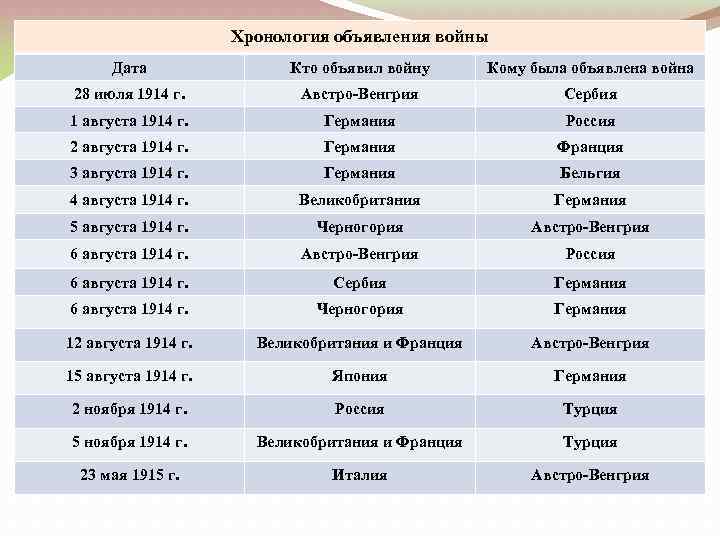 Хронология объявления войны

| Дата | Кто объявил войну | Кому была объявлена война |
|---|---|---|
| 28 июля 1914 г. | Австро-Венгрия | Сербия |
| 1 августа 1914 г. | Германия | Россия |
| 2 августа 1914 г. | Германия | Франция |
| 3 августа 1914 г. | Германия | Бельгия |
| 4 августа 1914 г. | Великобритания | Германия |
| 5 августа 1914 г. | Черногория | Австро-Венгрия |
| 6 августа 1914 г. | Австро-Венгрия | Россия |
| 6 августа 1914 г. | Сербия | Германия |
| 6 августа 1914 г. | Черногория | Германия |
| 12 августа 1914 г. | Великобритания и Франция | Австро-Венгрия |
| 15 августа 1914 г. | Япония | Германия |
| 2 ноября 1914 г. | Россия | Турция |
| 5 ноября 1914 г. | Великобритания и Франция | Турция |
| 23 мая 1915 г. | Италия | Австро-Венгрия |